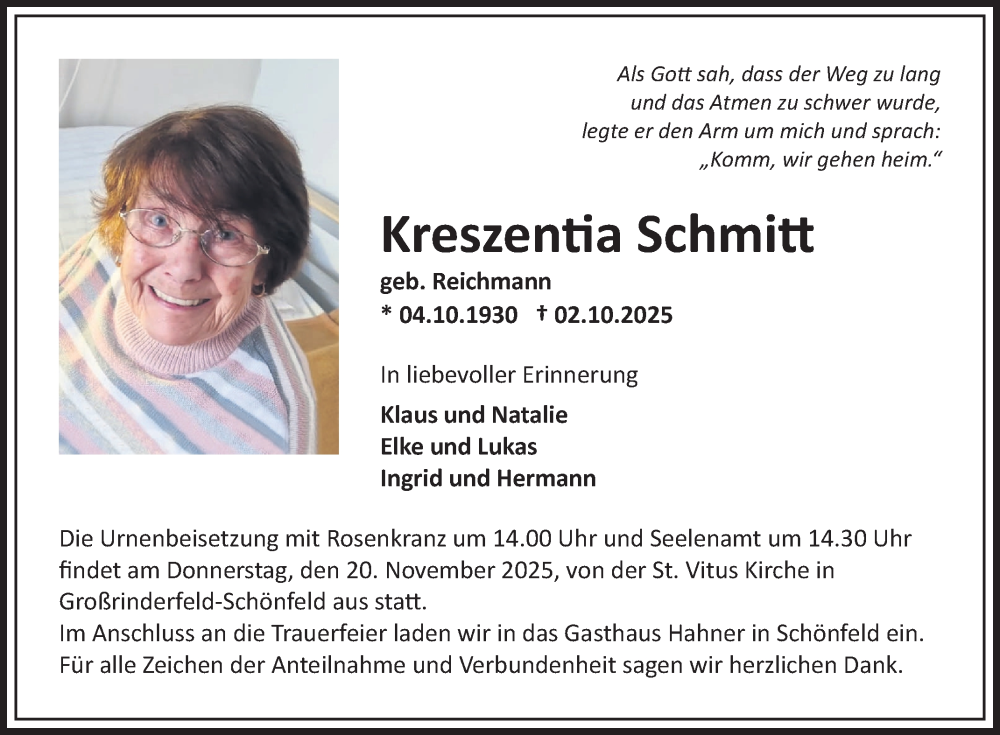 Als Gott sah, dass der Weg zu lang und das Atmen zu schwer wurde, legte er den Arm um mich und sprach: „Komm, wir gehen heim.“

Kreszentia Schmitt

geb. Reichmann
* 04.10.1930 † 02.10.2025

In liebevoller Erinnerung

Klaus und Natalie
Elke und Lukas
Ingrid und Hermann

Die Urnenbeisetzung mit Rosenkranz um 14.00 Uhr und Seelenamt um 14.30 Uhr findet am Donnerstag, den 20. November 2025, von der St. Vitus Kirche in Großrinderfeld-Schönfeld aus statt.
Im Anschluss an die Trauerfeier laden wir in das Gasthaus Hahner in Schönfeld ein.
Für alle Zeichen der Anteilnahme und Verbundenheit sagen wir herzlichen Dank.